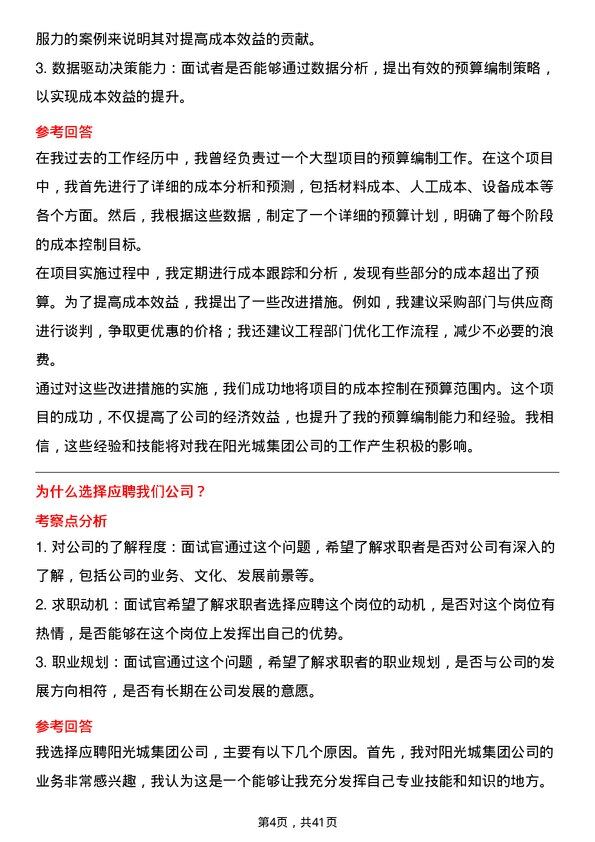 服力的案例来说明其对提高成本效益的贡献。

3. 数据驱动决策能力：面试者是否能够通过数据分析，提出有效的预算编制策略，以实现成本效益的提升。

参考回答

在我过去的工作经历中，我曾经负责过一个大型项目的预算编制工作。在这个项目中，我首先进行了详细的成本分析和预测，包括材料成本、人工成本、设备成本等各个方面。然后，我根据这些数据，制定了一个详细的预算计划，明确了每个阶段的成本控制目标。

在项目实施过程中，我定期进行成本跟踪和分析，发现有些部分的成本超出了预算。为了提高成本效益，我提出了一些改进措施。例如，我建议采购部门与供应商进行谈判，争取更优惠的价格；我还建议工程部门优化工作流程，减少不必要的浪费。

通过对这些改进措施的实施，我们成功地将项目的成本控制在预算范围内。这个项目的成功，不仅提高了公司的经济效益，也提升了我的预算编制能力和经验。我相信，这些经验和技能将对我在阳光城集团公司的工作产生积极的影响。

为什么选择应聘我们公司？

考察点分析

1. 对公司的了解程度：面试官通过这个问题，希望了解求职者是否对公司有深入的了解，包括公司的业务、文化、发展前景等。

2. 求职动机：面试官希望了解求职者选择应聘这个岗位的动机，是否对这个岗位有热情，是否能够在这个岗位上发挥出自己的优势。

3. 职业规划：面试官通过这个问题，希望了解求职者的职业规划，是否与公司的发展方向相符，是否有长期在公司发展的意愿。

参考回答

我选择应聘阳光城集团公司，主要有以下几个原因。首先，我对阳光城集团公司的业务非常感兴趣，我认为这是一个能够让我充分发挥自己专业技能和知识的地方。

第4页，共41页